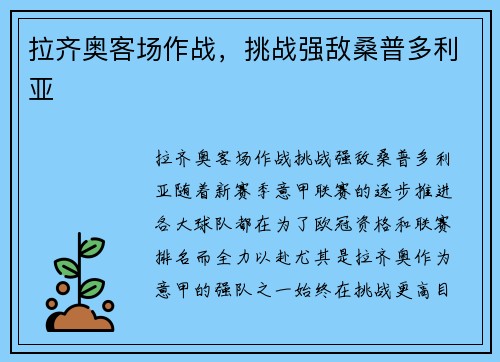 拉齐奥客场作战，挑战强敌桑普多利亚

拉齐奥客场作战挑战强敌桑普多利亚随着新赛季意甲联赛的逐步推进各大球队都在为了欧冠资格和联赛排名而全力以赴尤其是拉齐奥作为意甲的强队之一始终在挑战更高目